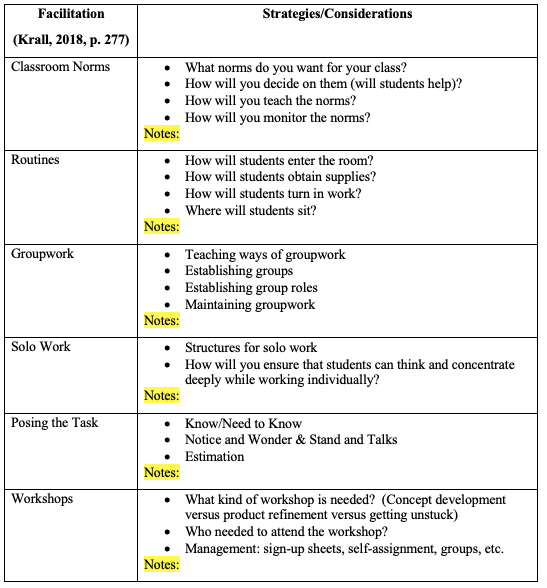 | Facilitation (Krall, 2018, p. 277) | Strategies/Considerations |
|---|---|
| Classroom Norms | • What norms do you want for your class? • How will you decide on them (will students help)? • How will you teach the norms? • How will you monitor the norms? Notes: |
| Routines | • How will students enter the room? • How will students obtain supplies? • How will students turn in work? • Where will students sit? Notes: |
| Groupwork | • Teaching ways of groupwork • Establishing groups • Establishing group roles • Maintaining groupwork Notes: |
| Solo Work | • Structures for solo work • How will you ensure that students can think and concentrate deeply while working individually? Notes: |
| Posing the Task | • Know/Need to Know • Notice and Wonder & Stand and Talks • Estimation Notes: |
| Workshops | • What kind of workshop is needed? (Concept development versus product refinement versus getting unstuck) • Who needed to attend the workshop? • Management: sign-up sheets, self-assignment, groups, etc. Notes: |